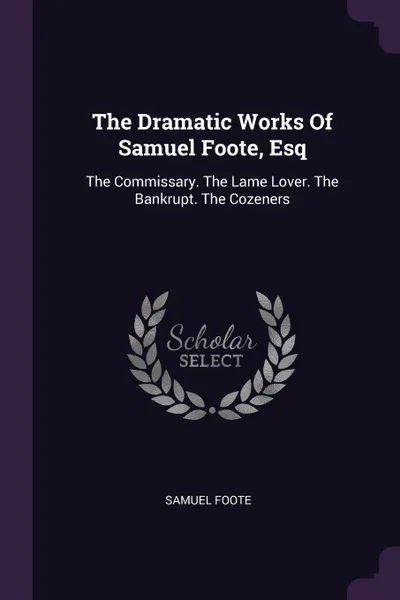 The Dramatic Works Of Samuel Foote, Esq

The Commissary. The Lame Lover. The Bankrupt. The Cozeners

Scholar SELECT

SAMUEL FOOTE